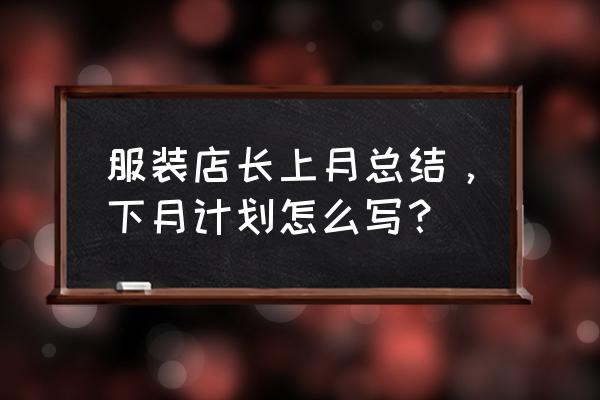 服装店长上月总结，下月计划怎么写？